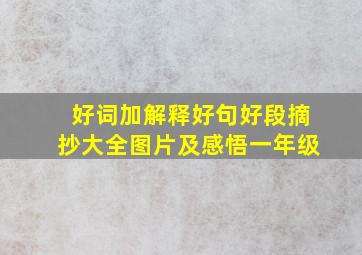 好词加解释好句好段摘抄大全图片及感悟一年级